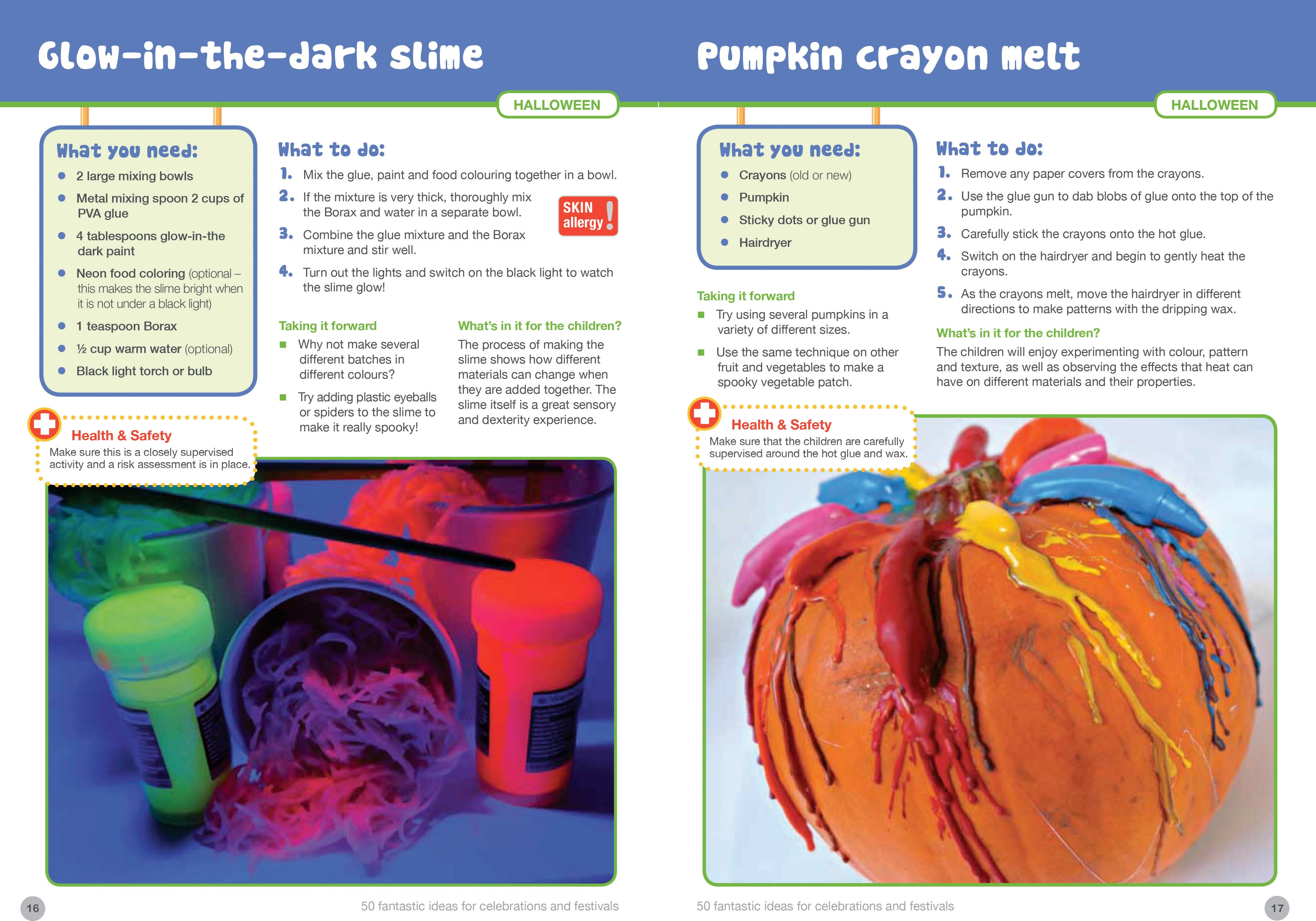 Glow-in-the-dark slime

HALLOWEEN

What you need:

- 2 large mixing bowls
- Metal mixing spoon 2 cups of PVA glue
- 4 tablespoons glow-in-the dark paint
- Neon food coloring (optional – this makes the slime bright when it is not under a black light)
- 1 teaspoon Borax
- ½ cup warm water (optional)
- Black light torch or bulb

Health & Safety
Make sure this is a closely supervised activity and a risk assessment is in place.

What to do:

1. Mix the glue, paint and food colouring together in a bowl.
2. If the mixture is very thick, thoroughly mix the Borax and water in a separate bowl.
3. Combine the glue mixture and the Borax mixture and stir well.
4. Turn out the lights and switch on the black light to watch the slime glow!

SKIN allergy !

Taking it forward
- Why not make several different batches in different colours?
- Try adding plastic eyeballs or spiders to the slime to make it really spooky!

What's in it for the children?
The process of making the slime shows how different materials can change when they are added together. The slime itself is a great sensory and dexterity experience.

16

50 fantastic ideas for celebrations and festivals

Pumpkin crayon melt

HALLOWEEN

What you need:

- Crayons (old or new)
- Pumpkin
- Sticky dots or glue gun
- Hairdryer

Taking it forward
- Try using several pumpkins in a variety of different sizes.
- Use the same technique on other fruit and vegetables to make a spooky vegetable patch.

Health & Safety
Make sure that the children are carefully supervised around the hot glue and wax.

What to do:

1. Remove any paper covers from the crayons.
2. Use the glue gun to dab blobs of glue onto the top of the pumpkin.
3. Carefully stick the crayons onto the hot glue.
4. Switch on the hairdryer and begin to gently heat the crayons.
5. As the crayons melt, move the hairdryer in different directions to make patterns with the dripping wax.

What's in it for the children?
The children will enjoy experimenting with colour, pattern and texture, as well as observing the effects that heat can have on different materials and their properties.

50 fantastic ideas for celebrations and festivals

17